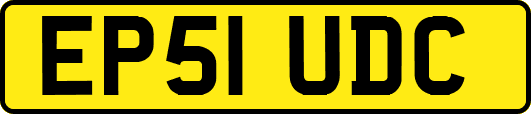 EP51 UDC